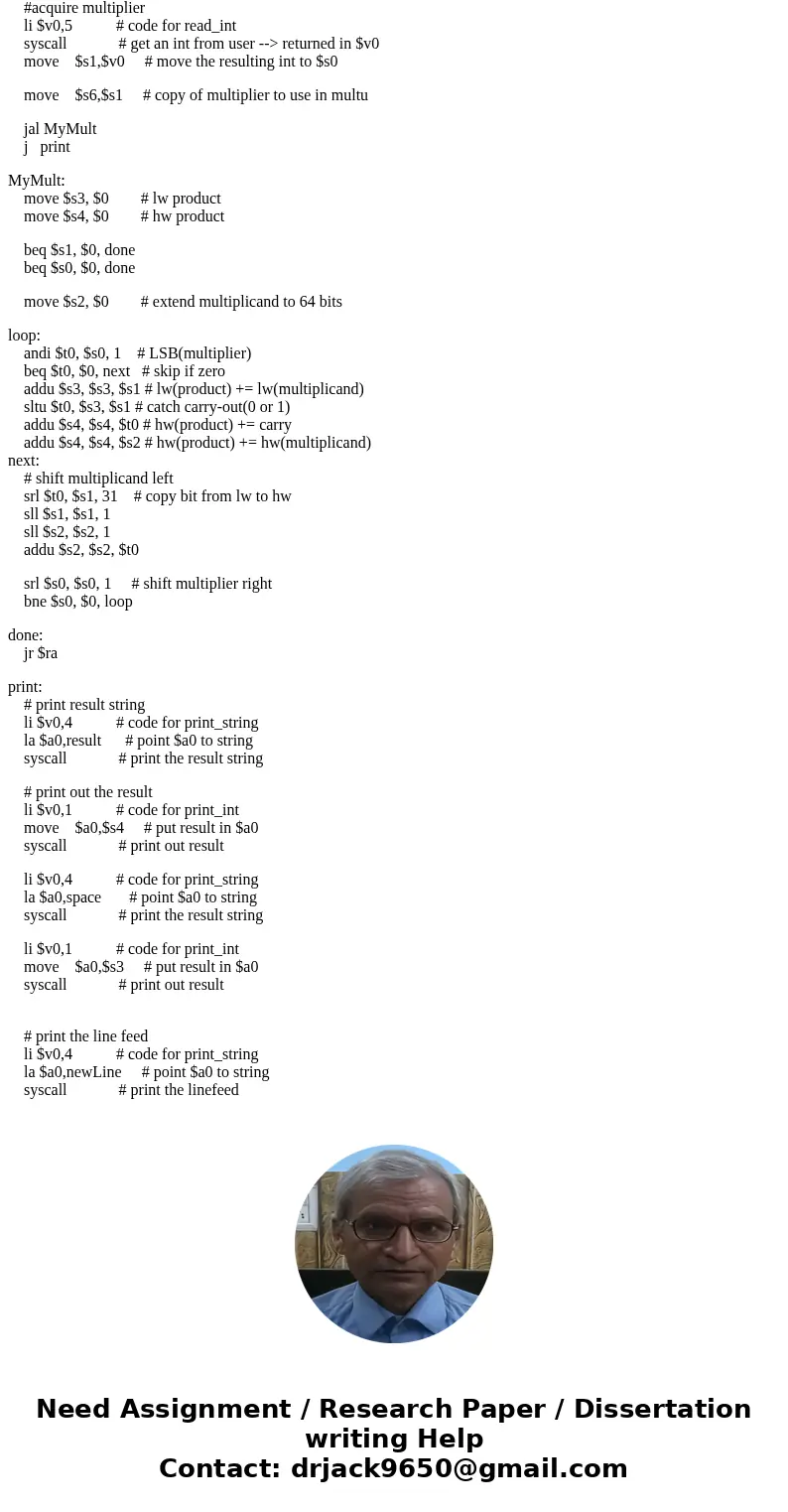 #acquire multiplier
li $v0,5 # code for read_int
syscall # get an int from user --> returned in $v0
move $s1,$v0 # move the resulting int to $s0

move $s6,$s1 # copy of multiplier to use in multu

jal MyMult
j print

MyMult:
move $s3, $0 # lw product
move $s4, $0 # hw product

beq $s1, $0, done
beq $s0, $0, done

move $s2, $0 # extend multiplicand to 64 bits

loop:
andi $t0, $s0, 1 # LSB(multiplier)
beq $t0, $0, next # skip if zero
addu $s3, $s3, $s1 # lw(product) += lw(multiplicand)
sltu $t0, $s3, $s1 # catch carry-out(0 or 1)
addu $s4, $s4, $t0 # hw(product) += carry
addu $s4, $s4, $s2 # hw(product) += hw(multiplicand)
next:
# shift multiplicand left
srl $t0, $s1, 31 # copy bit from lw to hw
sll $s1, $s1, 1
sll $s2, $s2, 1
addu $s2, $s2, $t0

srl $s0, $s0, 1 # shift multiplier right
bne $s0, $0, loop

done:
jr $ra

print:
# print result string
li $v0,4 # code for print_string
la $a0,result # point $a0 to string
syscall # print the result string

# print out the result
li $v0,1 # code for print_int
move $a0,$s4 # put result in $a0
syscall # print out result

li $v0,4 # code for print_string
la $a0,space # point $a0 to string
syscall # print the result string

li $v0,1 # code for print_int
move $a0,$s3 # put result in $a0
syscall # print out result

# print the line feed
li $v0,4 # code for print_string
la $a0,newLine # point $a0 to string
syscall # print the linefeed

Need Assignment / Research Paper / Dissertation writing Help
Contact: drjack9650@gmail.com